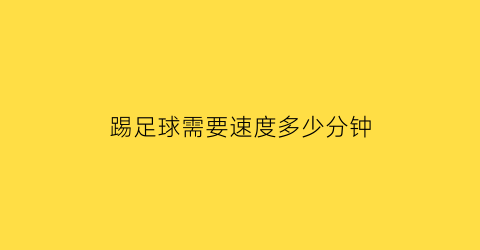 踢足球需要速度多少分钟